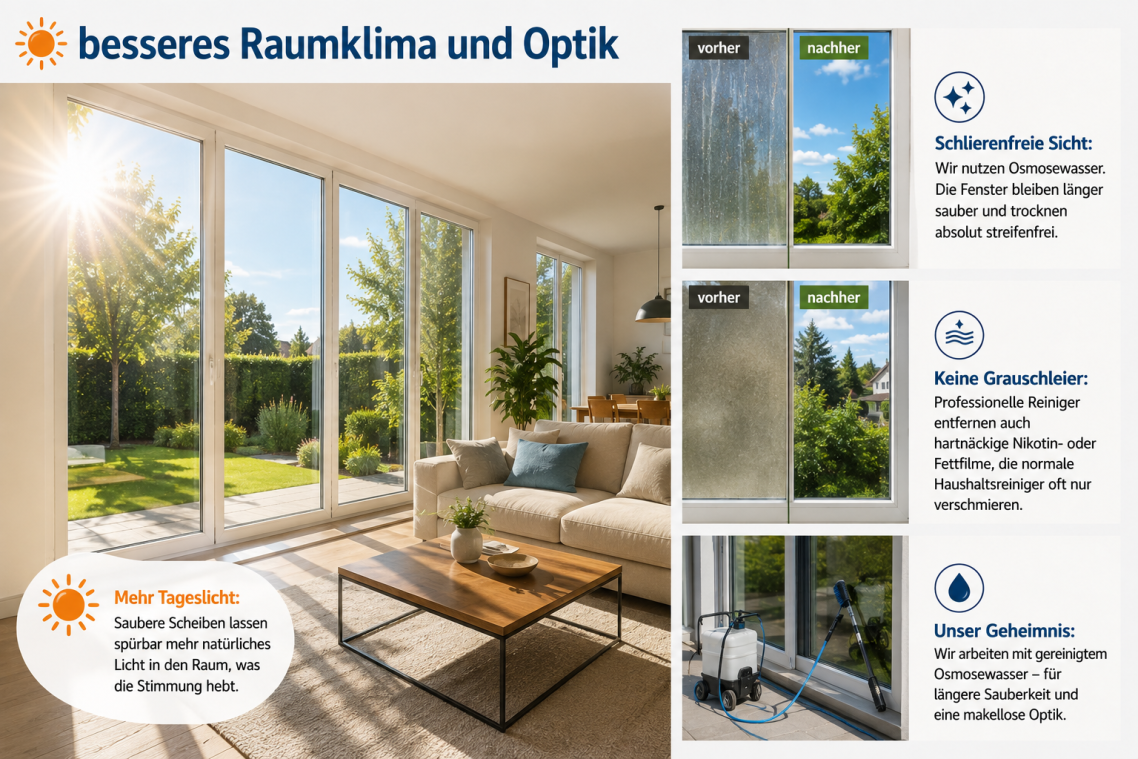 besseres Raumklima und Optik

Mehr Tageslicht:
Saubere Scheiben lassen spürbar mehr natürliches Licht in den Raum, was die Stimmung hebt.

vorher

nachher

Schlierenfreie Sicht:
Wir nutzen Osmosewasser. Die Fenster bleiben länger sauber und trocknen absolut streifenfrei.

vorher

nachher

Keine Grauschleier:
Professionelle Reiniger entfernen auch hartnäckige Nikotin- oder Fettfilme, die normale Haushaltsreiniger oft nur verschmieren.

Unser Geheimnis:
Wir arbeiten mit gereinigtem Osmosewasser – für längere Sauberkeit und eine makellose Optik.